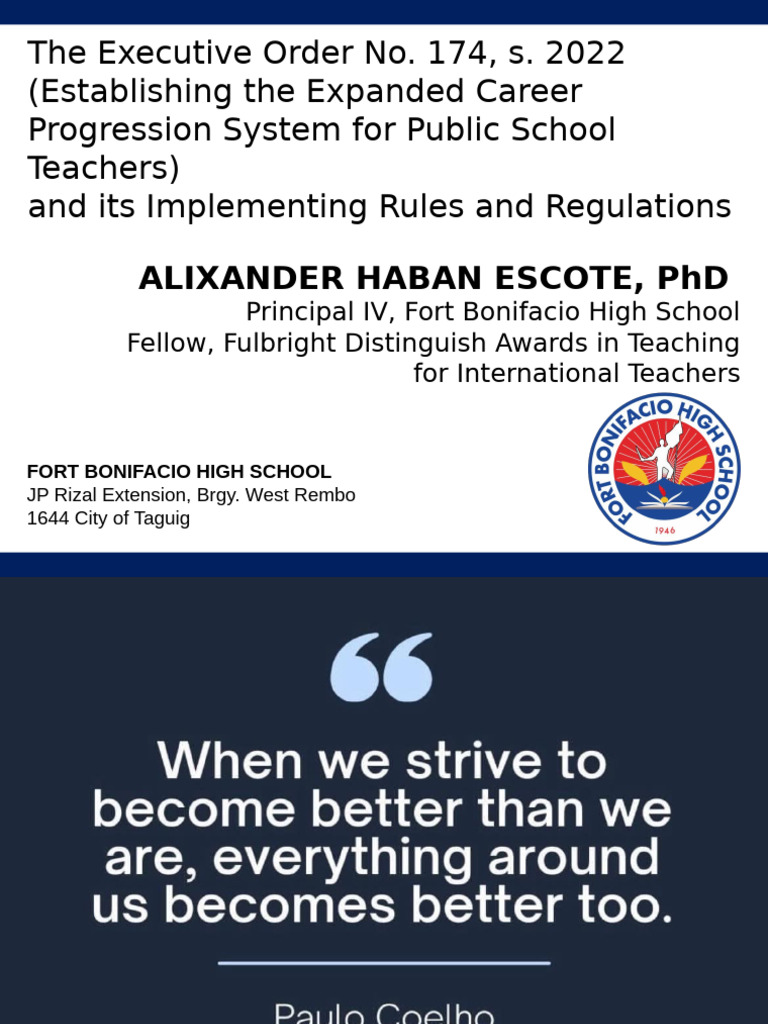 The Executive Order No. 174, s. 2022 (Establishing the Expanded Career Progression System for Public School Teachers)
and its Implementing Rules and Regulations

ALIXANDER HABAN ESCOTE, PhD
Principal IV, Fort Bonifacio High School
Fellow, Fulbright Distinguish Awards in Teaching for International Teachers

FORT BONIFACIO HIGH SCHOOL
JP Rizal Extension, Brgy. West Rembo
1644 City of Taguig

FORT BONIFACIO HIGH SCHOOL
1946

“

When we strive to become better than we are, everything around us becomes better too.

Paulo Coelho